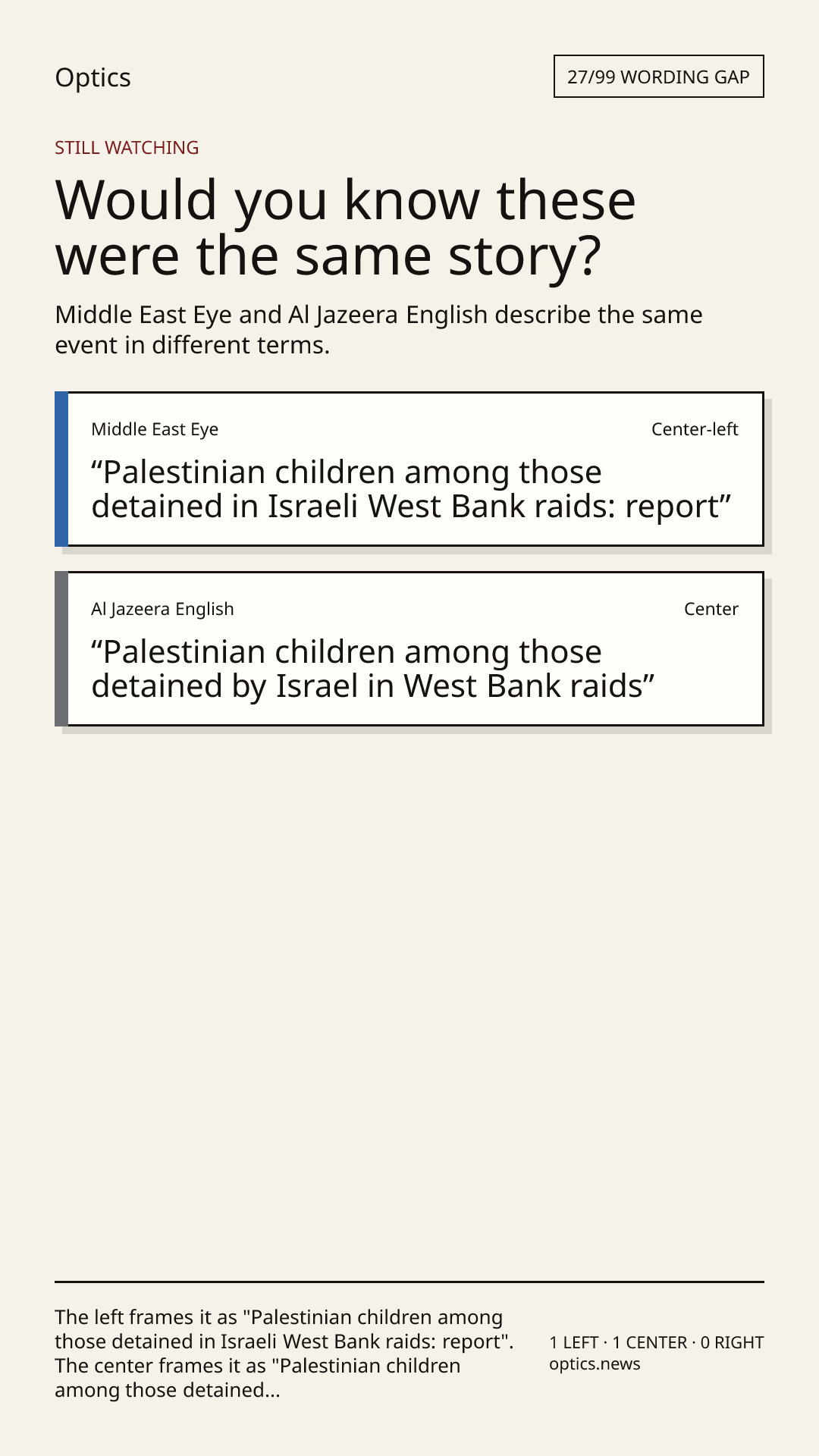 Optics

27/99 WORDING GAP

STILL WATCHING

Would you know these were the same story?

Middle East Eye and Al Jazeera English describe the same event in different terms.

Middle East Eye

Center-left

“Palestinian children among those detained in Israeli West Bank raids: report”

Al Jazeera English

Center

“Palestinian children among those detained by Israel in West Bank raids”

The left frames it as "Palestinian children among those detained in Israeli West Bank raids: report". The center frames it as "Palestinian children among those detained...

1 LEFT · 1 CENTER · 0 RIGHT
optics.news